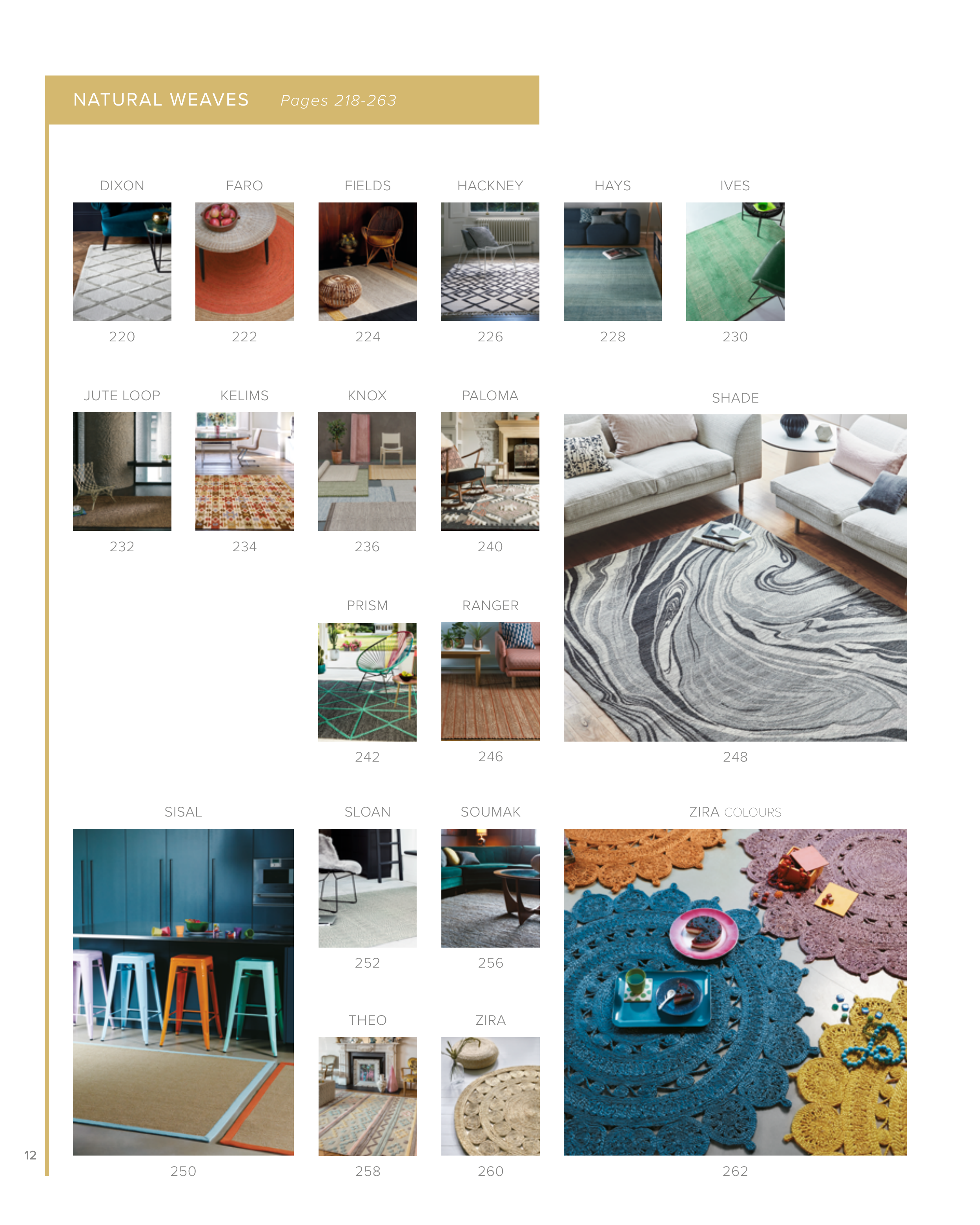 NATURAL WEAVES Pages 218-263

DIXON
220

FARO
222

FIELDS
224

HACKNEY
226

HAYS
228

IVES
230

JUTE LOOP
232

KELIMS
234

KNOX
236

PALOMA
240

SHADE
248

PRISM
242

RANGER
246

SISAL
250

SLOAN
252

SOUMAK
256

ZIRA COLOURS
262

THEO
258

ZIRA
260

12